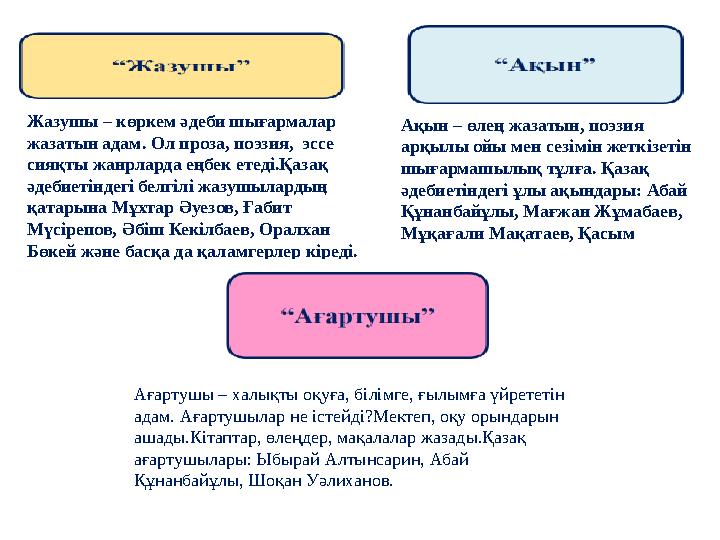 “Жазушы”

Жазушы – көркем әдеби шығармалар жазатын адам. Ол проза, поэзия, эссе сияқты жанрларда еңбек етеді.Қазақ әдебиетіндегі белгілі жазушылардың қатарына Мұхтар Әуезов, Ғабит Мүсірепов, Әбіш Кекілбаев, Оралхан Бөкей және басқа да қаламгерлер кіреді.

“Ақын”

Ақын – өлең жазатын, поэзия арқылы ойы мен сезімін жеткізетін шығармашылық тұлға. Қазақ әдебиетіндегі ұлы ақындары: Абай Құнанбайұлы, Мағжан Жұмабаев, Мұқағали Мақатаев, Қасым

“Ағартушы”

Ағартушы – халықты оқуға, білімге, ғылымға үйрететін адам. Ағартушылар не істейді?Мектеп, оқу орындарын ашады.Кітаптар, өлеңдер, мақалалар жазады.Қазақ ағартушылары: Ыбырай Алтынсарин, Абай Құнанбайұлы, Шоқан Уәлиханов.